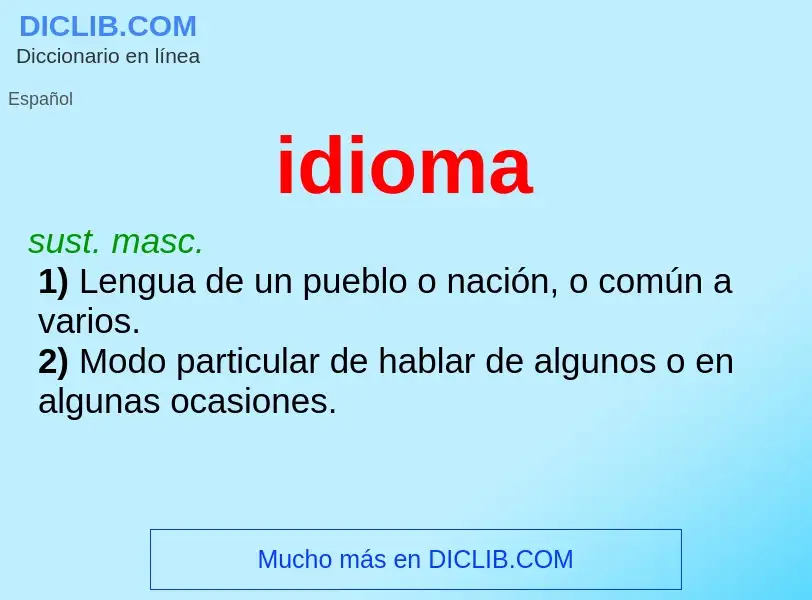 DICLIB.COM
Diccionario en línea

Español

idioma

sust. masc.
1) Lengua de un pueblo o nación, o común a varios.
2) Modo particular de hablar de algunos o en algunas ocasiones.

Mucho más en DICLIB.COM